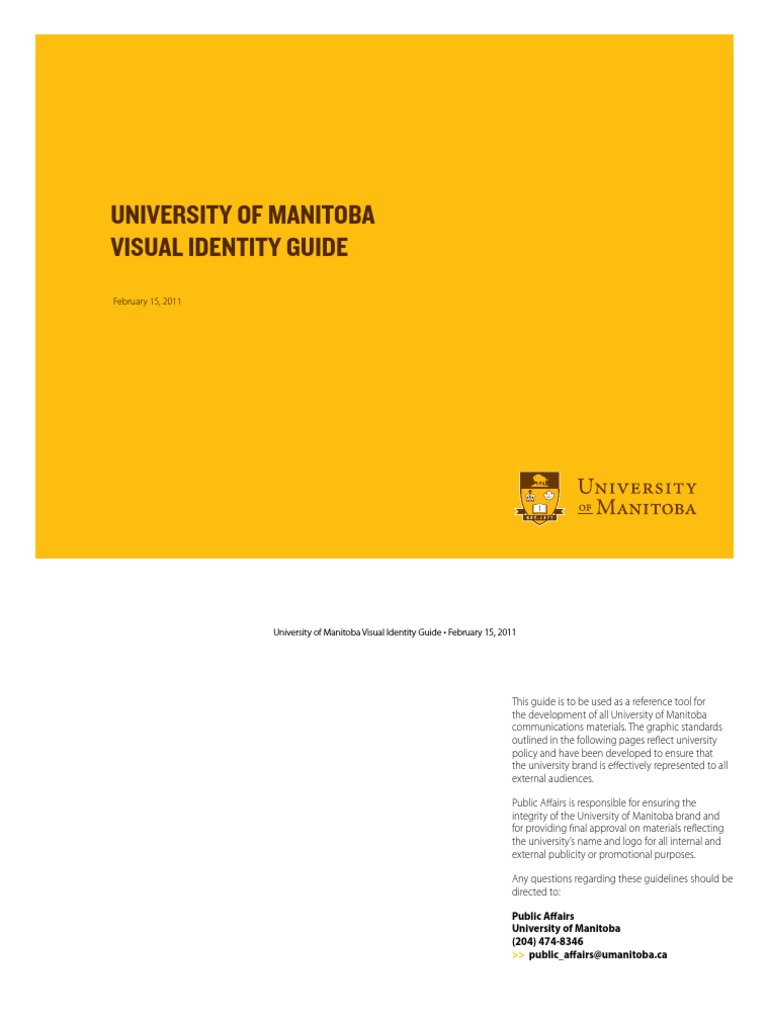 UNIVERSITY OF MANITOBA
VISUAL IDENTITY GUIDE

February 15, 2011

UNIVERSITY
OF MANITOBA

University of Manitoba Visual Identity Guide • February 15, 2011

This guide is to be used as a reference tool for the development of all University of Manitoba communications materials. The graphic standards outlined in the following pages reflect university policy and have been developed to ensure that the university brand is effectively represented to all external audiences.

Public Affairs is responsible for ensuring the integrity of the University of Manitoba brand and for providing final approval on materials reflecting the university's name and logo for all internal and external publicity or promotional purposes.

Any questions regarding these guidelines should be directed to:

Public Affairs
University of Manitoba
(204) 474-8346
>> public_affairs@umanitoba.ca